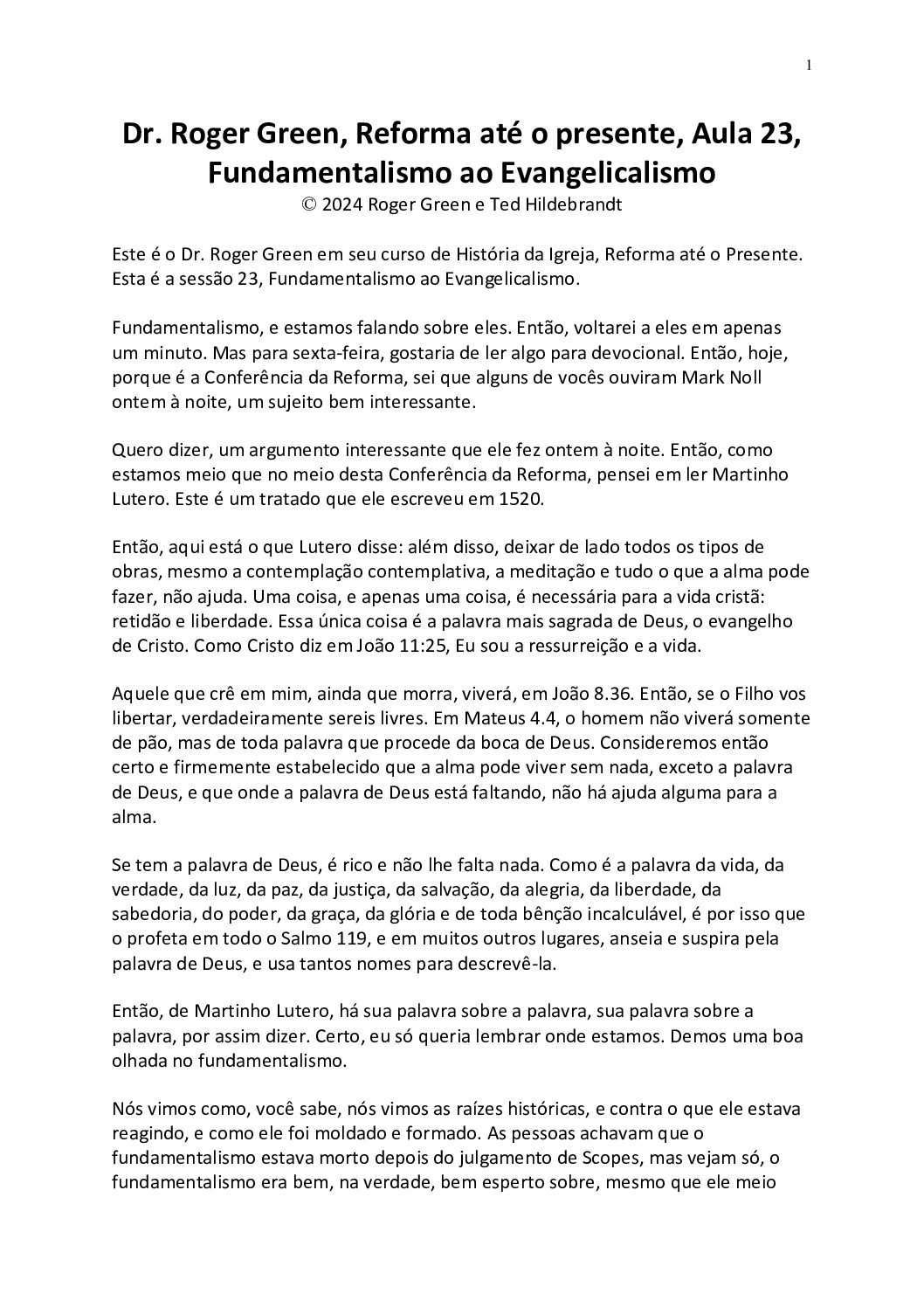 1

Dr. Roger Green, Reforma até o presente, Aula 23, Fundamentalismo ao Evangelicalismo
© 2024 Roger Green e Ted Hildebrandt

Este é o Dr. Roger Green em seu curso de História da Igreja, Reforma até o Presente. Esta é a sessão 23, Fundamentalismo ao Evangelicalismo.

Fundamentalismo, e estamos falando sobre eles. Então, voltarei a eles em apenas um minuto. Mas para sexta-feira, gostaria de ler algo para devocional. Então, hoje, porque é a Conferência da Reforma, sei que alguns de vocês ouviram Mark Noll ontem à noite, um sujeito bem interessante.

Quero dizer, um argumento interessante que ele fez ontem à noite. Então, como estamos meio que no meio desta Conferência da Reforma, pensei em ler Martinho Lutero. Este é um tratado que ele escreveu em 1520.

Então, aqui está o que Lutero disse: além disso, deixar de lado todos os tipos de obras, mesmo a contemplação contemplativa, a meditação e tudo o que a alma pode fazer, não ajuda. Uma coisa, e apenas uma coisa, é necessária para a vida cristã: retidão e liberdade. Essa única coisa é a palavra mais sagrada de Deus, o evangelho de Cristo. Como Cristo diz em João 11:25, Eu sou a ressurreição e a vida.

Aquele que crê em mim, ainda que morra, viverá, em João 8.36. Então, se o Filho vos libertar, verdadeiramente sereis livres. Em Mateus 4.4, o homem não viverá somente de pão, mas de toda palavra que procede da boca de Deus. Consideremos então certo e firmemente estabelecido que a alma pode viver sem nada, exceto a palavra de Deus, e que onde a palavra de Deus está faltando, não há ajuda alguma para a alma.

Se tem a palavra de Deus, é rico e não lhe falta nada. Como é a palavra da vida, da verdade, da luz, da paz, da justiça, da salvação, da alegria, da liberdade, da sabedoria, do poder, da graça, da glória e de toda bênção incalculável, é por isso que o profeta em todo o Salmo 119, e em muitos outros lugares, anseia e suspira pela palavra de Deus, e usa tantos nomes para descrevê-la.

Então, de Martinho Lutero, há sua palavra sobre a palavra, sua palavra sobre a palavra, por assim dizer. Certo, eu só queria lembrar onde estamos. Demos uma boa olhada no fundamentalismo.

Nós vimos como, você sabe, nós vimos as raízes históricas, e contra o que ele estava reagindo, e como ele foi moldado e formado. As pessoas achavam que o fundamentalismo estava morto depois do julgamento de Scopes, mas vejam só, o fundamentalismo era bem, na verdade, bem esperto sobre, mesmo que ele meio